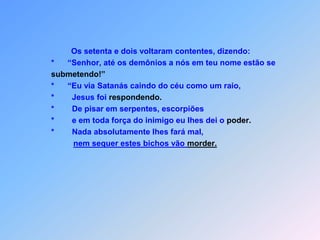 Os setenta e dois voltaram contentes, dizendo:

• “Senhor, até os demônios a nós em teu nome estão se submetendo!”

• “Eu via Satanás caindo do céu como um raio,

• Jesus foi respondendo.

• De pisar em serpentes, escorpiões

• e em toda força do inimigo eu lhes dei o poder.

• Nada absolutamente lhes fará mal,

nem sequer estes bichos vão morder.